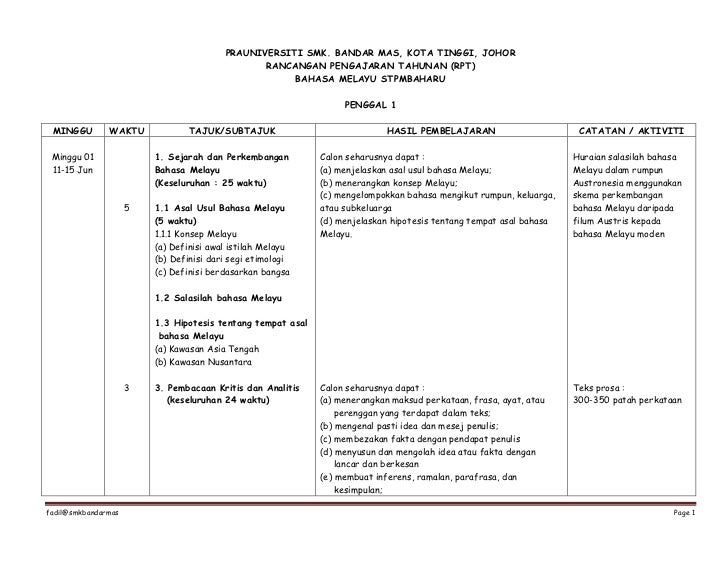 PRAUNIVERSITI SMK. BANDAR MAS, KOTA TINGGI, JOHOR
RANCANGAN PENGAJARAN TAHUNAN (RPT)
BAHASA MELAYU STPMBAHARU

PENGGAL 1

| MINGGU | WAKTU | TAJUK/SUBTAJUK | HASIL PEMBELAJARAN | CATATAN / AKTIVITI |
|---|---|---|---|---|
| Minggu 01 11-15 Jun | 5 | 1. Sejarah dan Perkembangan Bahasa Melayu (Keseluruhan : 25 waktu) 1.1 Asal Usul Bahasa Melayu (5 waktu) 1.1.1 Konsep Melayu (a) Definisi awal istilah Melayu (b) Definisi dari segi etimologi (c) Definisi berdasarkan bangsa 1.2 Salasilah bahasa Melayu 1.3 Hipotesis tentang tempat asal bahasa Melayu (a) Kawasan Asia Tengah (b) Kawasan Nusantara | Calon seharusnya dapat : (a) menjelaskan asal usul bahasa Melayu; (b) menerangkan konsep Melayu; (c) mengelompokkan bahasa mengikut rumpun, keluarga, atau subkeluarga (d) menjelaskan hipotesis tentang tempat asal bahasa Melayu. | Huraian salasilah bahasa Melayu dalam rumpun Austronesia menggunakan skema perkembangan bahasa Melayu daripada filum Austris kepada bahasa Melayu moden |
| | 3 | 3. Pembacaan Kritis dan Analitis (keseluruhan 24 waktu) | Calon seharusnya dapat : (a) menerangkan maksud perkataan, frasa, ayat, atau perenggan yang terdapat dalam teks; (b) mengenal pasti idea dan mesej penulis; (c) membezakan fakta dengan pendapat penulis (d) menyusun dan mengolah idea atau fakta dengan lancar dan berkesan (e) membuat inferens, ramalan, parafrasa, dan kesimpulan; | Teks prosa : 300-350 patah perkataan |

fadil@smkbandarmas Page 1